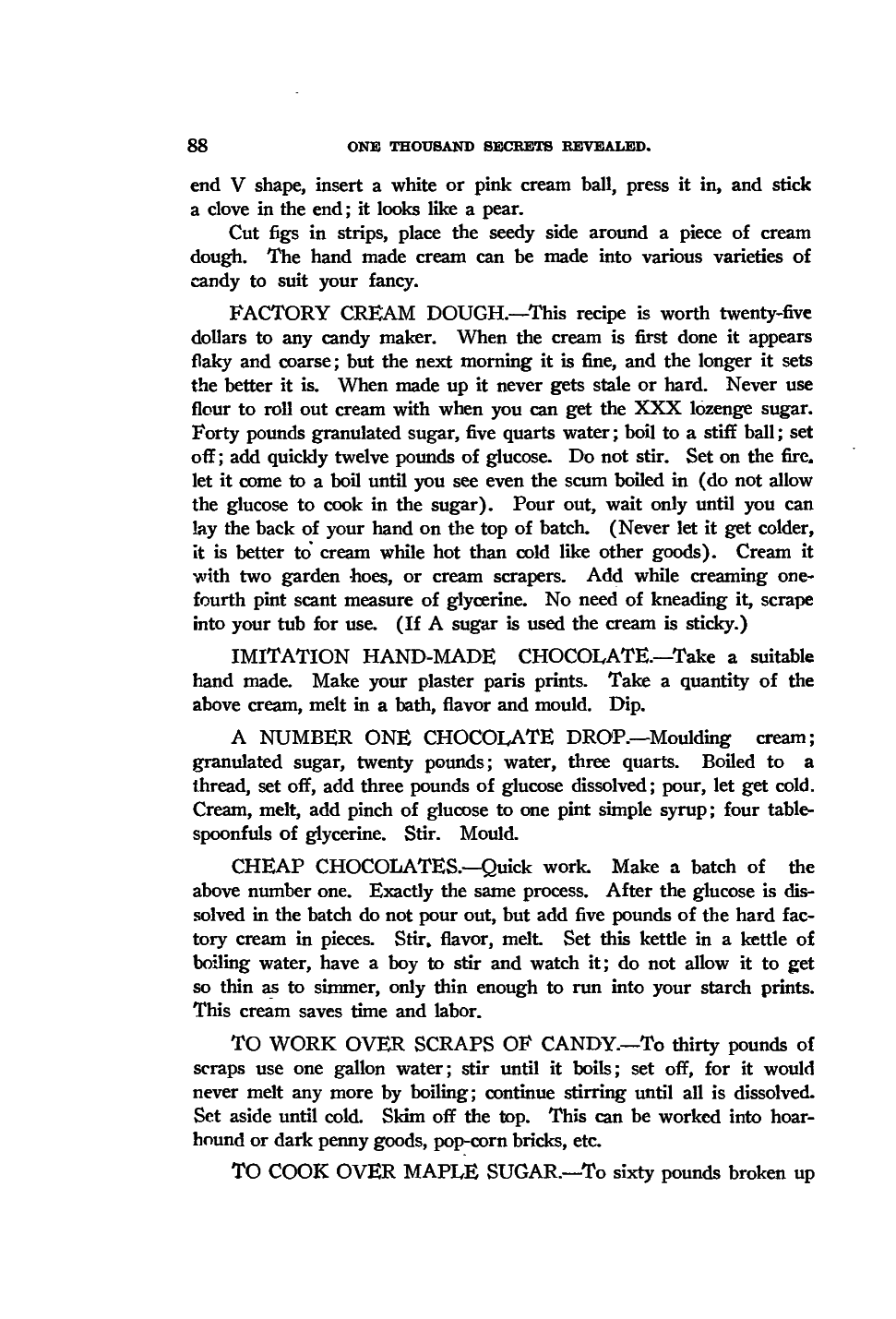 88 ONE THOUSAND SECRETS REVEALED.

end V shape, insert a white or pink cream ball, press it in, and stick a clove in the end; it looks like a pear.

Cut figs in strips, place the seedy side around a piece of cream dough. The hand made cream can be made into various varieties of candy to suit your fancy.

FACTORY CREAM DOUGH.—This recipe is worth twenty-five dollars to any candy maker. When the cream is first done it appears flaky and coarse; but the next morning it is fine, and the longer it sets the better it is. When made up it never gets stale or hard. Never use flour to roll out cream with when you can get the XXX lozenge sugar. Forty pounds granulated sugar, five quarts water; boil to a stiff ball; set off; add quickly twelve pounds of glucose. Do not stir. Set on the fire. let it come to a boil until you see even the scum boiled in (do not allow the glucose to cook in the sugar). Pour out, wait only until you can lay the back of your hand on the top of batch. (Never let it get colder, it is better to cream while hot than cold like other goods). Cream it with two garden hoes, or cream scrapers. Add while creaming one-fourth pint scant measure of glycerine. No need of kneading it, scrape into your tub for use. (If A sugar is used the cream is sticky.)

IMITATION HAND-MADE CHOCOLATE.—Take a suitable hand made. Make your plaster paris prints. Take a quantity of the above cream, melt in a bath, flavor and mould. Dip.

A NUMBER ONE CHOCOLATE DROP.—Moulding cream; granulated sugar, twenty pounds; water, three quarts. Boiled to a thread, set off, add three pounds of glucose dissolved; pour, let get cold. Cream, melt, add pinch of glucose to one pint simple syrup; four tablespoonfuls of glycerine. Stir. Mould.

CHEAP CHOCOLATES.—Quick work. Make a batch of the above number one. Exactly the same process. After the glucose is dissolved in the batch do not pour out, but add five pounds of the hard factory cream in pieces. Stir, flavor, melt. Set this kettle in a kettle of boiling water, have a boy to stir and watch it; do not allow it to get so thin as to simmer, only thin enough to run into your starch prints. This cream saves time and labor.

TO WORK OVER SCRAPS OF CANDY.—To thirty pounds of scraps use one gallon water; stir until it boils; set off, for it would never melt any more by boiling; continue stirring until all is dissolved. Set aside until cold. Skim off the top. This can be worked into hoarhound or dark penny goods, pop-corn bricks, etc.

TO COOK OVER MAPLE SUGAR.—To sixty pounds broken up